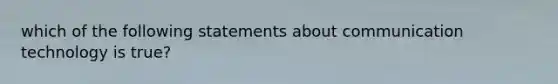 which of the following statements about communication technology is true?